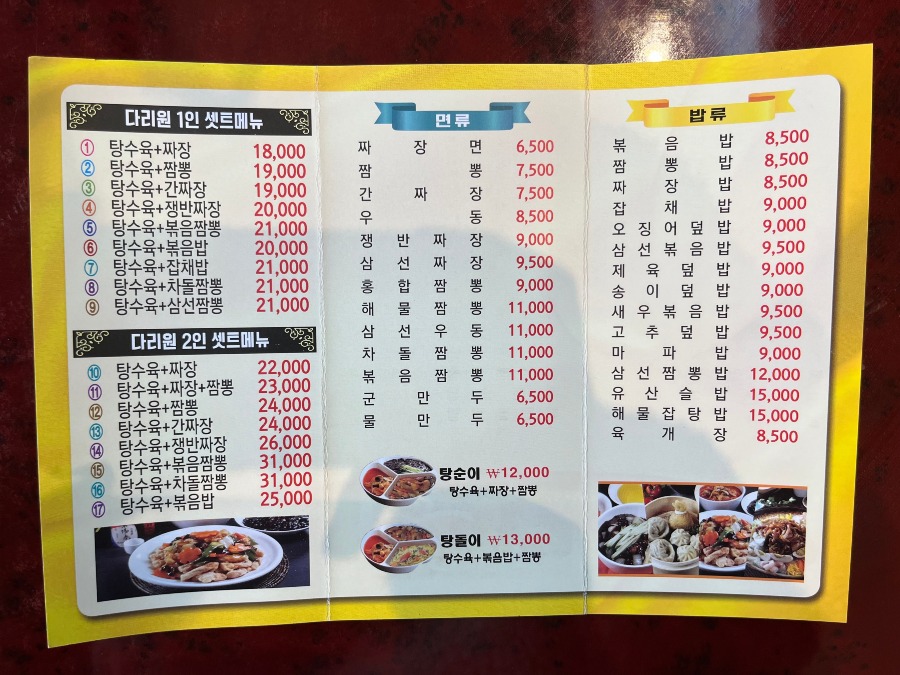 다리원 1인 셋트메뉴

① 탕수육+짜장 18,000
② 탕수육+짬뽕 19,000
③ 탕수육+간짜장 19,000
④ 탕수육+쟁반짜장 20,000
⑤ 탕수육+볶음짬뽕 21,000
⑥ 탕수육+볶음밥 20,000
⑦ 탕수육+잡채밥 21,000
⑧ 탕수육+차돌짬뽕 21,000
⑨ 탕수육+삼선짬뽕 21,000

다리원 2인 셋트메뉴

⑩ 탕수육+짜장 22,000
⑪ 탕수육+짜장+짬뽕 23,000
⑫ 탕수육+짬뽕 24,000
⑬ 탕수육+간짜장 24,000
⑭ 탕수육+쟁반짜장 26,000
⑮ 탕수육+볶음짬뽕 31,000
⑯ 탕수육+차돌짬뽕 31,000
⑰ 탕수육+볶음밥 25,000

면류

짜장면 6,500
짬뽕 7,500
간짜장 7,500
우동 8,500
쟁반짜장 9,000
삼선짜장 9,500
홍합짬뽕 9,000
해물짬뽕 11,000
삼선우동 11,000
차돌짬뽕 11,000
볶음짬뽕 11,000
군만두 6,500
물만두 6,500

탕순이 ₩12,000
탕수육+짜장+짬뽕

탕돌이 ₩13,000
탕수육+볶음밥+짬뽕

밥류

볶음밥 8,500
짬뽕밥 8,500
짜장밥 8,500
잡채밥 9,000
오징어덮밥 9,000
삼선볶음밥 9,500
제육덮밥 9,000
송이덮밥 9,000
새우볶음밥 9,500
고추덮밥 9,500
마파밥 9,000
삼선짬뽕밥 12,000
유산슬밥 15,000
해물잡탕밥 15,000
육개장 8,500